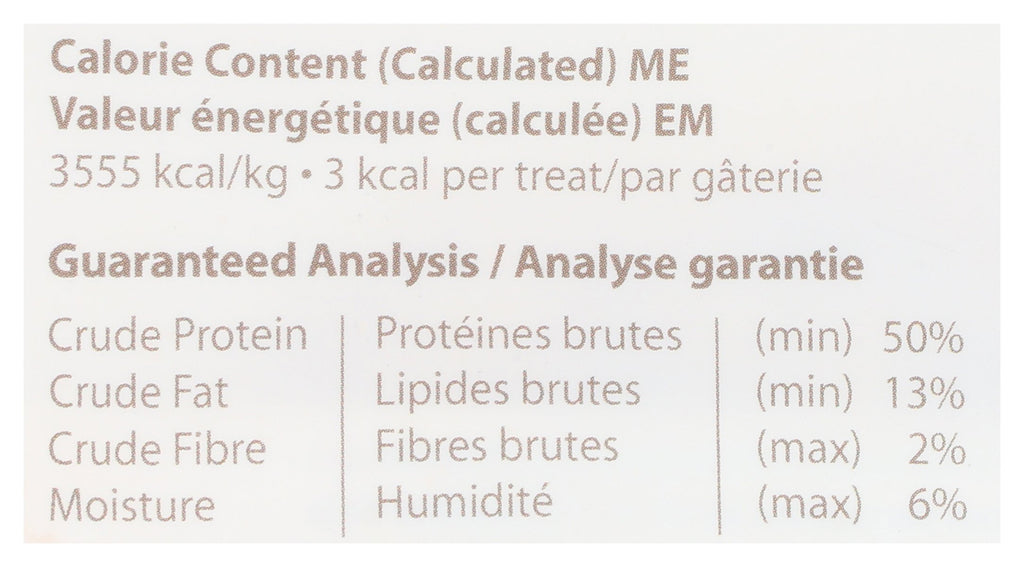 Calorie Content (Calculated) ME
Valeur énergétique (calculée) EM
3555 kcal/kg • 3 kcal per treat/par gâterie

Guaranteed Analysis / Analyse garantie

| Crude Protein | Protéines brutes | (min) 50% |
|---|---|---|
| Crude Fat | Lipides brutes | (min) 13% |
| Crude Fibre | Fibres brutes | (max) 2% |
| Moisture | Humidité | (max) 6% |